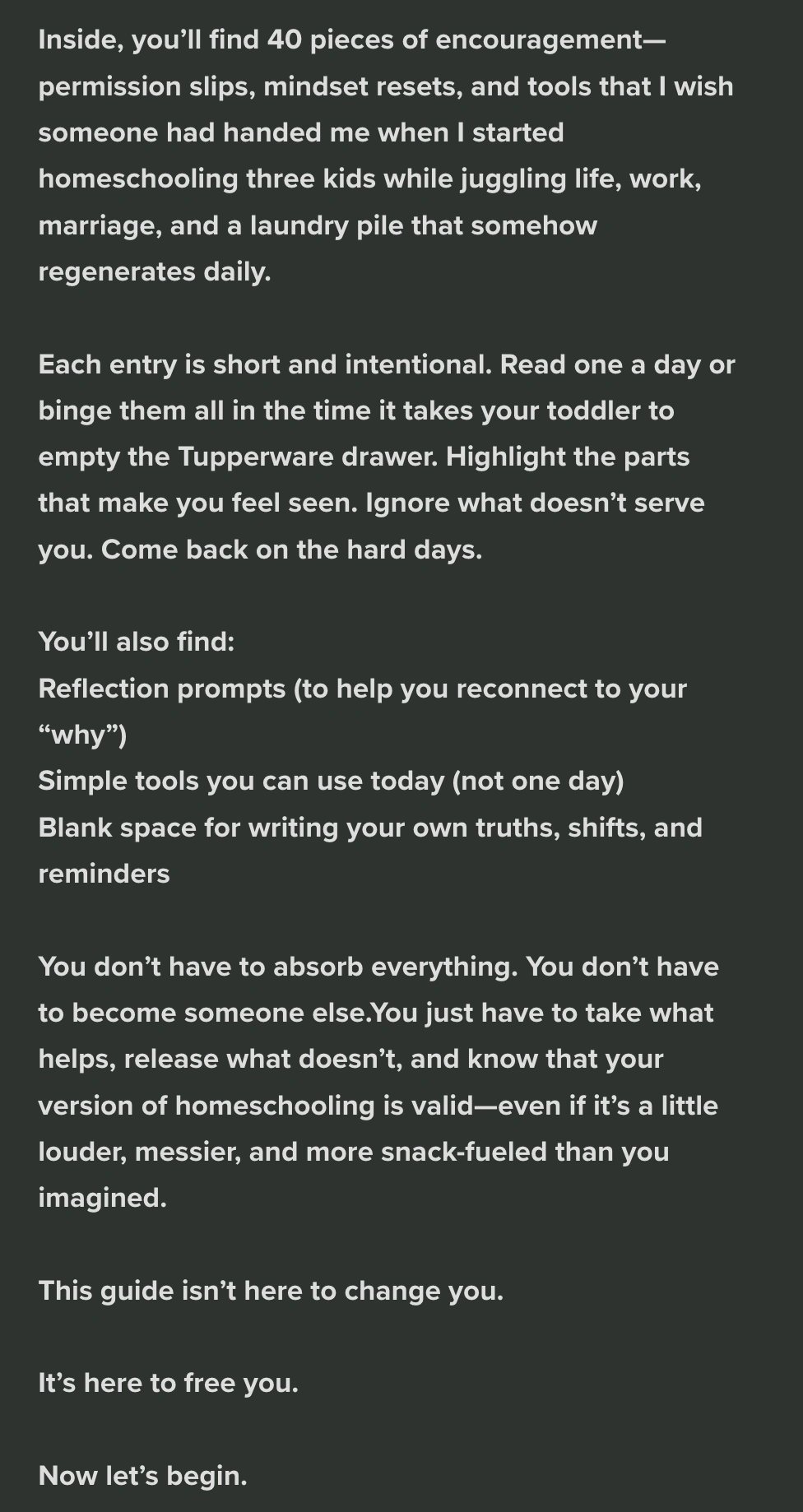 Inside, you'll find 40 pieces of encouragement—permission slips, mindset resets, and tools that I wish someone had handed me when I started homeschooling three kids while juggling life, work, marriage, and a laundry pile that somehow regenerates daily.

Each entry is short and intentional. Read one a day or binge them all in the time it takes your toddler to empty the Tupperware drawer. Highlight the parts that make you feel seen. Ignore what doesn't serve you. Come back on the hard days.

You'll also find:
Reflection prompts (to help you reconnect to your "why")
Simple tools you can use today (not one day)
Blank space for writing your own truths, shifts, and reminders

You don't have to absorb everything. You don't have to become someone else.You just have to take what helps, release what doesn't, and know that your version of homeschooling is valid—even if it's a little louder, messier, and more snack-fueled than you imagined.

This guide isn't here to change you.

It's here to free you.

Now let's begin.